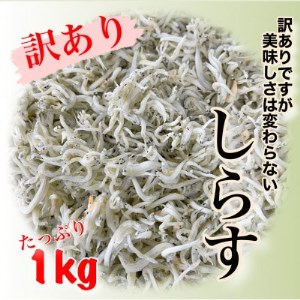 訳あり

訳ありですが
美味しさは変わらない

しらす

たっぷり
1kg